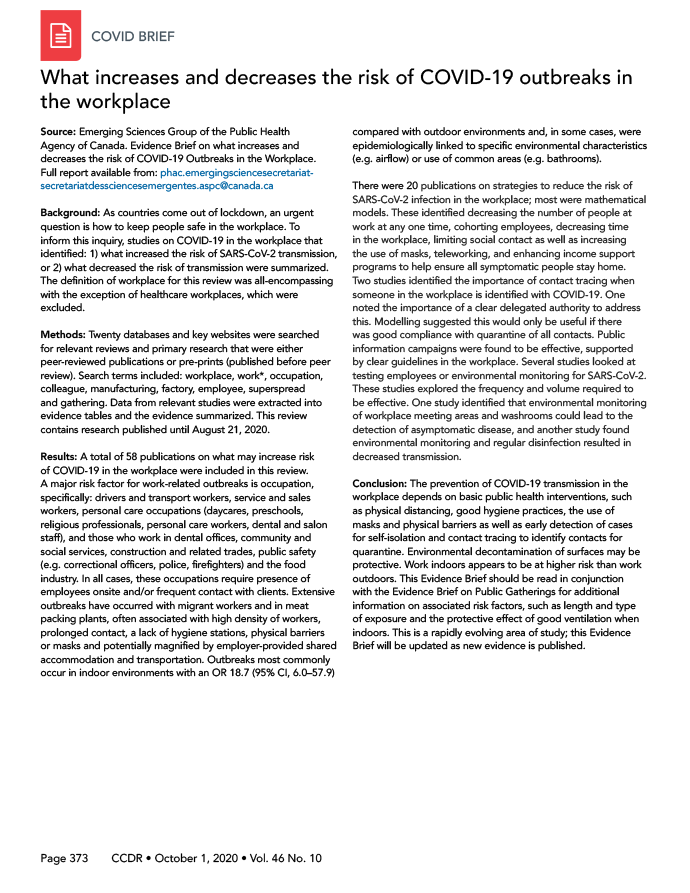 COVID BRIEF

What increases and decreases the risk of COVID-19 outbreaks in the workplace

**Source:** Emerging Sciences Group of the Public Health Agency of Canada. Evidence Brief on what increases and decreases the risk of COVID-19 Outbreaks in the Workplace. Full report available from: phac.emergingsciencesecretariat-secretariatdessciencesemergentes.aspc@canada.ca

**Background:** As countries come out of lockdown, an urgent question is how to keep people safe in the workplace. To inform this inquiry, studies on COVID-19 in the workplace that identified: 1) what increased the risk of SARS-CoV-2 transmission, or 2) what decreased the risk of transmission were summarized. The definition of workplace for this review was all-encompassing with the exception of healthcare workplaces, which were excluded.

**Methods:** Twenty databases and key websites were searched for relevant reviews and primary research that were either peer-reviewed publications or pre-prints (published before peer review). Search terms included: workplace, work*, occupation, colleague, manufacturing, factory, employee, superspread and gathering. Data from relevant studies were extracted into evidence tables and the evidence summarized. This review contains research published until August 21, 2020.

**Results:** A total of 58 publications on what may increase risk of COVID-19 in the workplace were included in this review. A major risk factor for work-related outbreaks is occupation, specifically: drivers and transport workers, service and sales workers, personal care occupations (daycares, preschools, religious professionals, personal care workers, dental and salon staff), and those who work in dental offices, community and social services, construction and related trades, public safety (e.g. correctional officers, police, firefighters) and the food industry. In all cases, these occupations require presence of employees onsite and/or frequent contact with clients. Extensive outbreaks have occurred with migrant workers and in meat packing plants, often associated with high density of workers, prolonged contact, a lack of hygiene stations, physical barriers or masks and potentially magnified by employer-provided shared accommodation and transportation. Outbreaks most commonly occur in indoor environments with an OR 18.7 (95% CI, 6.0–57.9) compared with outdoor environments and, in some cases, were epidemiologically linked to specific environmental characteristics (e.g. airflow) or use of common areas (e.g. bathrooms).

There were 20 publications on strategies to reduce the risk of SARS-CoV-2 infection in the workplace; most were mathematical models. These identified decreasing the number of people at work at any one time, cohorting employees, decreasing time in the workplace, limiting social contact as well as increasing the use of masks, teleworking, and enhancing income support programs to help ensure all symptomatic people stay home. Two studies identified the importance of contact tracing when someone in the workplace is identified with COVID-19. One noted the importance of a clear delegated authority to address this. Modelling suggested this would only be useful if there was good compliance with quarantine of all contacts. Public information campaigns were found to be effective, supported by clear guidelines in the workplace. Several studies looked at testing employees or environmental monitoring for SARS-CoV-2. These studies explored the frequency and volume required to be effective. One study identified that environmental monitoring of workplace meeting areas and washrooms could lead to the detection of asymptomatic disease, and another study found environmental monitoring and regular disinfection resulted in decreased transmission.

**Conclusion:** The prevention of COVID-19 transmission in the workplace depends on basic public health interventions, such as physical distancing, good hygiene practices, the use of masks and physical barriers as well as early detection of cases for self-isolation and contact tracing to identify contacts for quarantine. Environmental decontamination of surfaces may be protective. Work indoors appears to be at higher risk than work outdoors. This Evidence Brief should be read in conjunction with the Evidence Brief on Public Gatherings for additional information on associated risk factors, such as length and type of exposure and the protective effect of good ventilation when indoors. This is a rapidly evolving area of study; this Evidence Brief will be updated as new evidence is published.

Page 373 CCDR • October 1, 2020 • Vol. 46 No. 10